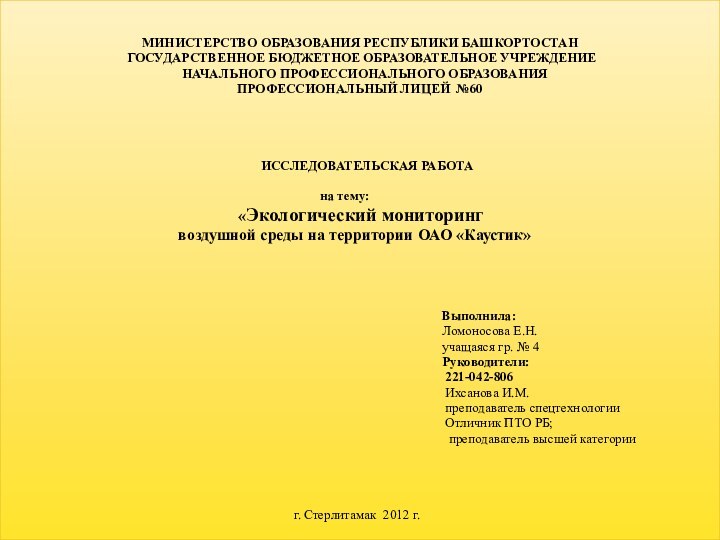 МИНИСТЕРСТВО ОБРАЗОВАНИЯ РЕСПУБЛИКИ БАШКОРТОСТАН
ГОСУДАРСТВЕННОЕ БЮДЖЕТНОЕ ОБРАЗОВАТЕЛЬНОЕ УЧРЕЖДЕНИЕ
НАЧАЛЬНОГО ПРОФЕССИОНАЛЬНОГО ОБРАЗОВАНИЯ
ПРОФЕССИОНАЛЬНЫЙ ЛИЦЕЙ №60

ИССЛЕДОВАТЕЛЬСКАЯ РАБОТА

на тему:
«Экологический мониторинг
воздушной среды на территории ОАО «Каустик»

Выполнила:
Ломоносова Е.Н.
учащаяся гр. № 4
Руководители:
221-042-806
Ихсанова И.М.
преподаватель спецтехнологии
Отличник ПТО РБ;
преподаватель высшей категории

г. Стерлитамак 2012 г.